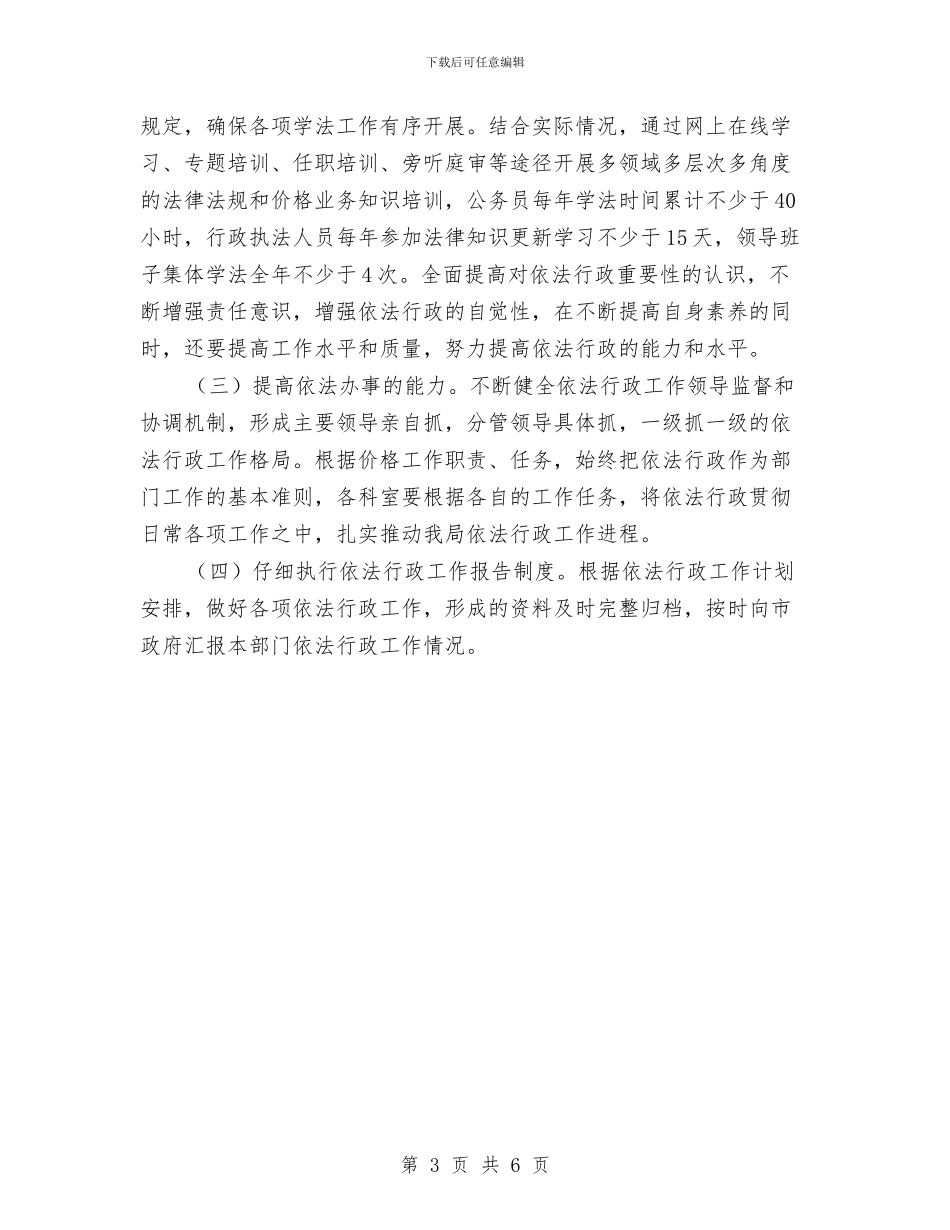 下载后可任意编辑

规定，确保各项学法工作有序开展。结合实际情况，通过网上在线学习、专题培训、任职培训、旁听庭审等途径开展多领域多层次多角度的法律法规和价格业务知识培训，公务员每年学法时间累计不少于40小时，行政执法人员每年参加法律知识更新学习不少于15天，领导班子集体学法全年不少于4次。全面提高对依法行政重要性的认识，不断增强责任意识，增强依法行政的自觉性，在不断提高自身素养的同时，还要提高工作水平和质量，努力提高依法行政的能力和水平。

（三）提高依法办事的能力。不断健全依法行政工作领导监督和协调机制，形成主要领导亲自抓，分管领导具体抓，一级抓一级的依法行政工作格局。根据价格工作职责、任务，始终把依法行政作为部门工作的基本准则，各科室要根据各自的工作任务，将依法行政贯彻日常各项工作之中，扎实推动我局依法行政工作进程。

（四）仔细执行依法行政工作报告制度。根据依法行政工作计划安排，做好各项依法行政工作，形成的资料及时完整归档，按时向市政府汇报本部门依法行政工作情况。

第 3 页 共 6 页